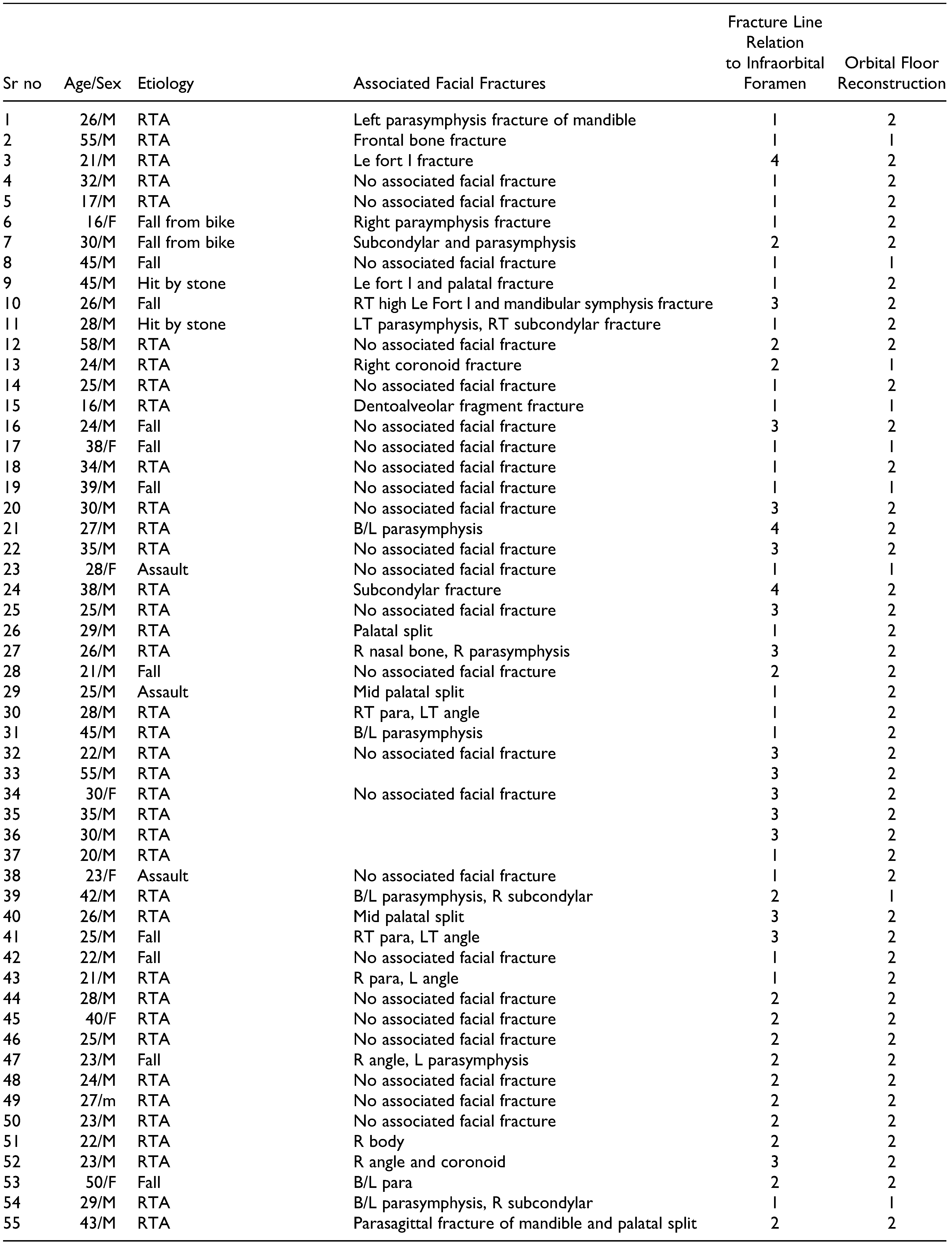 | Sr no | Age/Sex | Etiology | Associated Facial Fractures | Fracture Line Relation to Infraorbital Foramen | Orbital Floor Reconstruction |
|---|---|---|---|---|---|
| 1 | 26/M | RTA | Left parasymphysis fracture of mandible | 1 | 2 |
| 2 | 55/M | RTA | Frontal bone fracture | 1 | 1 |
| 3 | 21/M | RTA | Le fort I fracture | 4 | 2 |
| 4 | 32/M | RTA | No associated facial fracture | 1 | 2 |
| 5 | 17/M | RTA | No associated facial fracture | 1 | 2 |
| 6 | 16/F | Fall from bike | Right paraymphysis fracture | 1 | 2 |
| 7 | 30/M | Fall from bike | Subcondylar and parasymphysis | 2 | 2 |
| 8 | 45/M | Fall | No associated facial fracture | 1 | 1 |
| 9 | 45/M | Hit by stone | Le fort I and palatal fracture | 1 | 2 |
| 10 | 26/M | Fall | RT high Le Fort I and mandibular symphysis fracture | 3 | 2 |
| 11 | 28/M | Hit by stone | LT parasymphysis, RT subcondylar fracture | 1 | 2 |
| 12 | 58/M | RTA | No associated facial fracture | 2 | 2 |
| 13 | 24/M | RTA | Right coronoid fracture | 2 | 1 |
| 14 | 25/M | RTA | No associated facial fracture | 1 | 2 |
| 15 | 16/M | RTA | Dentoalveolar fragment fracture | 1 | 1 |
| 16 | 24/M | Fall | No associated facial fracture | 3 | 2 |
| 17 | 38/F | Fall | No associated facial fracture | 1 | 1 |
| 18 | 34/M | RTA | No associated facial fracture | 1 | 2 |
| 19 | 39/M | Fall | No associated facial fracture | 1 | 1 |
| 20 | 30/M | RTA | No associated facial fracture | 3 | 2 |
| 21 | 27/M | RTA | B/L parasymphysis | 4 | 2 |
| 22 | 35/M | RTA | No associated facial fracture | 3 | 2 |
| 23 | 28/F | Assault | No associated facial fracture | 1 | 1 |
| 24 | 38/M | RTA | Subcondylar fracture | 4 | 2 |
| 25 | 25/M | RTA | No associated facial fracture | 3 | 2 |
| 26 | 29/M | RTA | Palatal split | 1 | 2 |
| 27 | 26/M | RTA | R nasal bone, R parasymphysis | 3 | 2 |
| 28 | 21/M | Fall | No associated facial fracture | 2 | 2 |
| 29 | 25/M | Assault | Mid palatal split | 1 | 2 |
| 30 | 28/M | RTA | RT para, LT angle | 1 | 2 |
| 31 | 45/M | RTA | B/L parasymphysis | 1 | 2 |
| 32 | 22/M | RTA | No associated facial fracture | 3 | 2 |
| 33 | 55/M | RTA |  | 3 | 2 |
| 34 | 30/F | RTA | No associated facial fracture | 3 | 2 |
| 35 | 35/M | RTA |  | 3 | 2 |
| 36 | 30/M | RTA |  | 3 | 2 |
| 37 | 20/M | RTA |  | 1 | 2 |
| 38 | 23/F | Assault | No associated facial fracture | 1 | 2 |
| 39 | 42/M | RTA | B/L parasymphysis, R subcondylar | 2 | 1 |
| 40 | 26/M | RTA | Mid palatal split | 3 | 2 |
| 41 | 25/M | Fall | RT para, LT angle | 3 | 2 |
| 42 | 22/M | Fall | No associated facial fracture | 1 | 2 |
| 43 | 21/M | RTA | R para, L angle | 1 | 2 |
| 44 | 28/M | RTA | No associated facial fracture | 2 | 2 |
| 45 | 40/F | RTA | No associated facial fracture | 2 | 2 |
| 46 | 25/M | RTA | No associated facial fracture | 2 | 2 |
| 47 | 23/M | Fall | R angle, L parasymphysis | 2 | 2 |
| 48 | 24/M | RTA | No associated facial fracture | 2 | 2 |
| 49 | 27/m | RTA | No associated facial fracture | 2 | 2 |
| 50 | 23/M | RTA | No associated facial fracture | 2 | 2 |
| 51 | 22/M | RTA | R body | 2 | 2 |
| 52 | 23/M | RTA | R angle and coronoid | 3 | 2 |
| 53 | 50/F | Fall | B/L para | 2 | 2 |
| 54 | 29/M | RTA | B/L parasymphysis, R subcondylar | 1 | 1 |
| 55 | 43/M | RTA | Parasagittal fracture of mandible and palatal split | 2 | 2 |